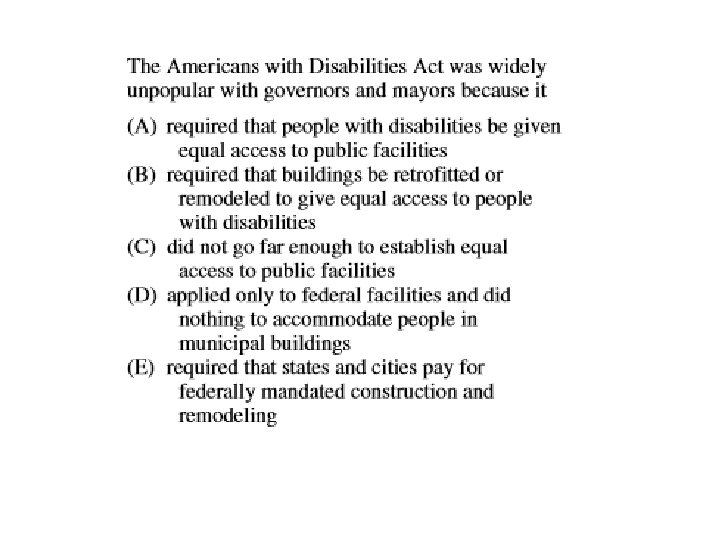 The Americans with Disabilities Act was widely unpopular with governors and mayors because it

(A) required that people with disabilities be given equal access to public facilities
(B) required that buildings be retrofitted or remodeled to give equal access to people with disabilities
(C) did not go far enough to establish equal access to public facilities
(D) applied only to federal facilities and did nothing to accommodate people in municipal buildings
(E) required that states and cities pay for federally mandated construction and remodeling